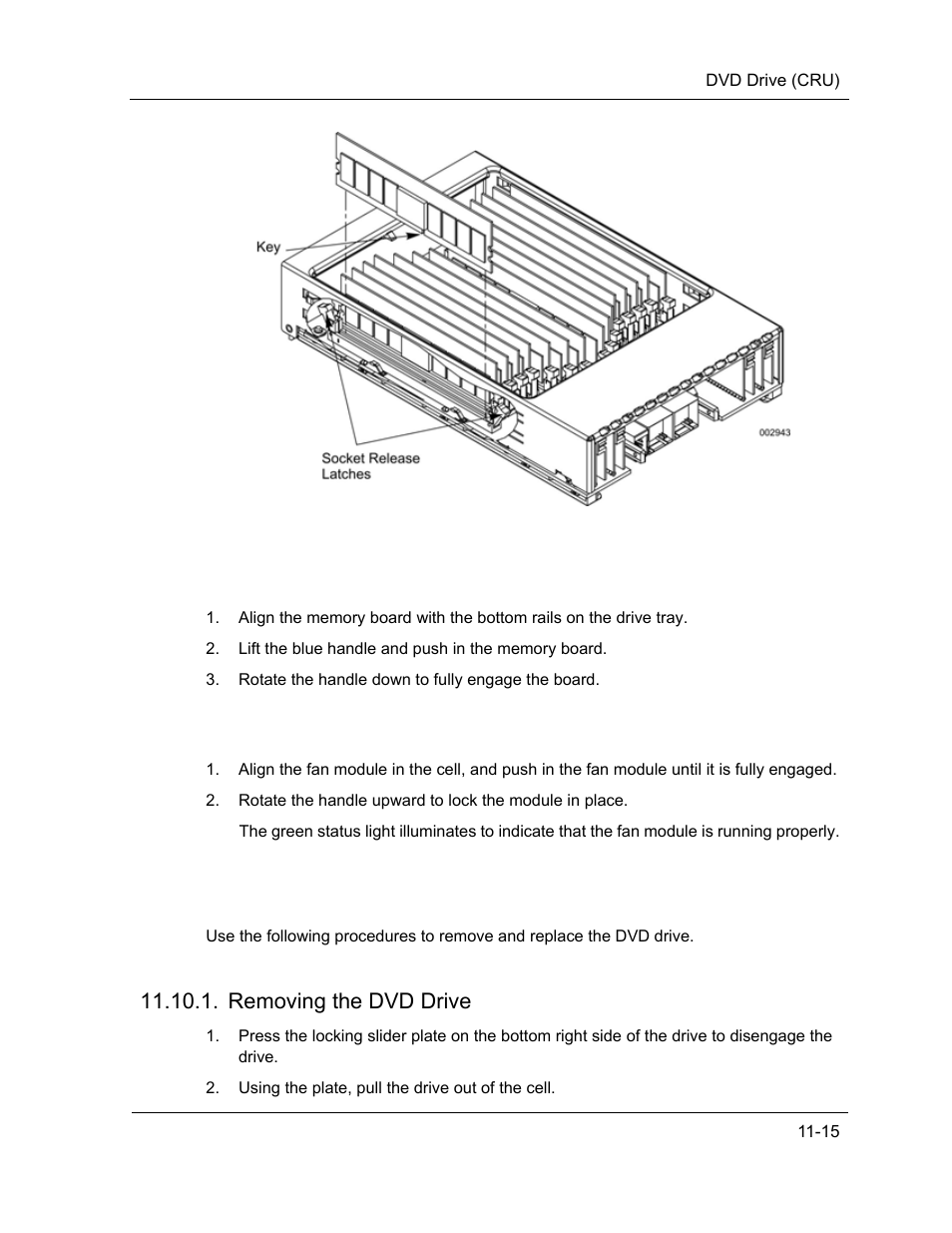 DVD Drive (CRU)

Key

Socket Release Latches

002943

1. Align the memory board with the bottom rails on the drive tray.

2. Lift the blue handle and push in the memory board.

3. Rotate the handle down to fully engage the board.

1. Align the fan module in the cell, and push in the fan module until it is fully engaged.

2. Rotate the handle upward to lock the module in place.

The green status light illuminates to indicate that the fan module is running properly.

Use the following procedures to remove and replace the DVD drive.

11.10.1. Removing the DVD Drive

1. Press the locking slider plate on the bottom right side of the drive to disengage the drive.

2. Using the plate, pull the drive out of the cell.

11-15